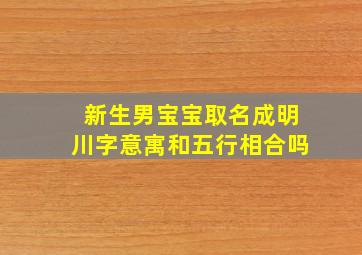 新生男宝宝取名成明川字意寓和五行相合吗